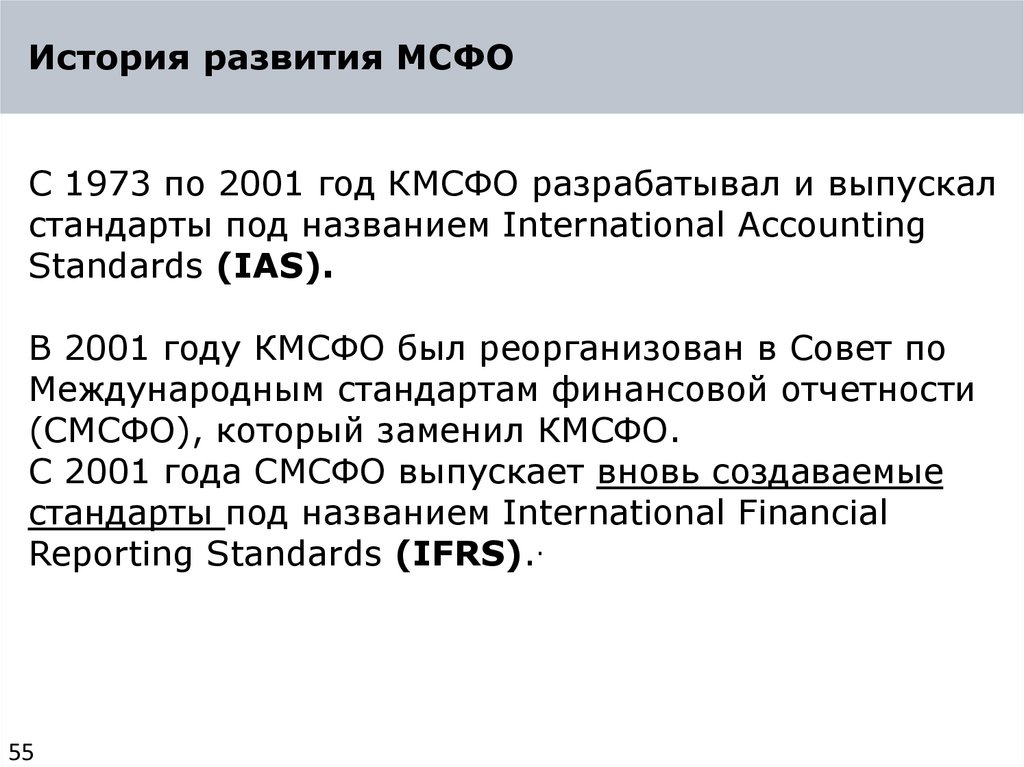 История развития МСФО

С 1973 по 2001 год КМСФО разрабатывал и выпускал стандарты под названием International Accounting Standards (IAS).

В 2001 году КМСФО был реорганизован в Совет по Международным стандартам финансовой отчетности (СМСФО), который заменил КМСФО.
С 2001 года СМСФО выпускает вновь создаваемые стандарты под названием International Financial Reporting Standards (IFRS)..

55